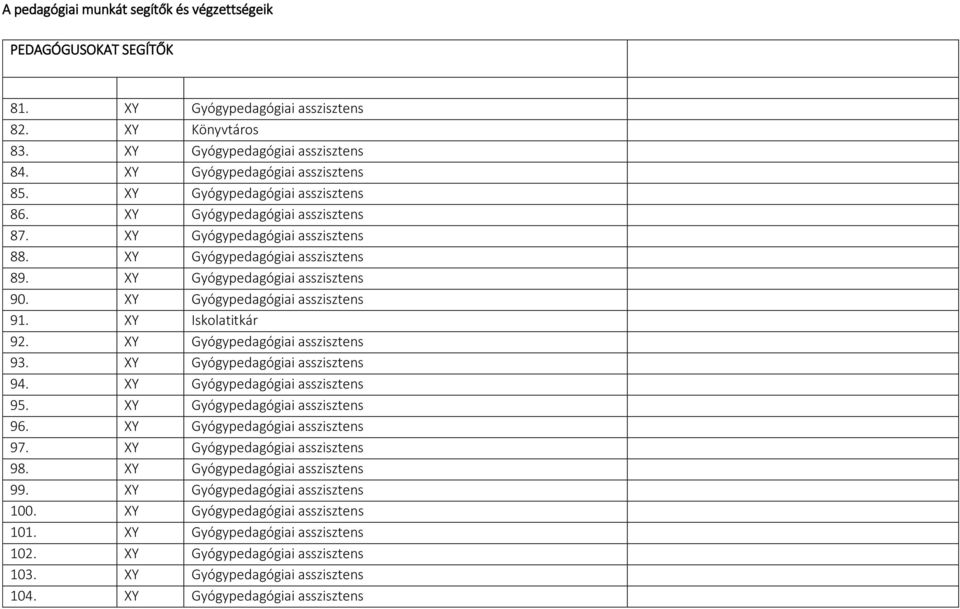 A pedagógiai munkát segítők és végzettségeik

| PEDAGÓGUSOKAT SEGÍTŐK | | | |
|---|---|---|---|
| | | | |
| 81. | XY | Gyógypedagógiai asszisztens | |
| 82. | XY | Könyvtáros | |
| 83. | XY | Gyógypedagógiai asszisztens | |
| 84. | XY | Gyógypedagógiai asszisztens | |
| 85. | XY | Gyógypedagógiai asszisztens | |
| 86. | XY | Gyógypedagógiai asszisztens | |
| 87. | XY | Gyógypedagógiai asszisztens | |
| 88. | XY | Gyógypedagógiai asszisztens | |
| 89. | XY | Gyógypedagógiai asszisztens | |
| 90. | XY | Gyógypedagógiai asszisztens | |
| 91. | XY | Iskolatitkár | |
| 92. | XY | Gyógypedagógiai asszisztens | |
| 93. | XY | Gyógypedagógiai asszisztens | |
| 94. | XY | Gyógypedagógiai asszisztens | |
| 95. | XY | Gyógypedagógiai asszisztens | |
| 96. | XY | Gyógypedagógiai asszisztens | |
| 97. | XY | Gyógypedagógiai asszisztens | |
| 98. | XY | Gyógypedagógiai asszisztens | |
| 99. | XY | Gyógypedagógiai asszisztens | |
| 100. | XY | Gyógypedagógiai asszisztens | |
| 101. | XY | Gyógypedagógiai asszisztens | |
| 102. | XY | Gyógypedagógiai asszisztens | |
| 103. | XY | Gyógypedagógiai asszisztens | |
| 104. | XY | Gyógypedagógiai asszisztens | |